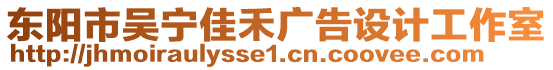 东阳市吴宁佳禾广告设计工作室
http://jhmoiraulysse1.cn.coovee.com